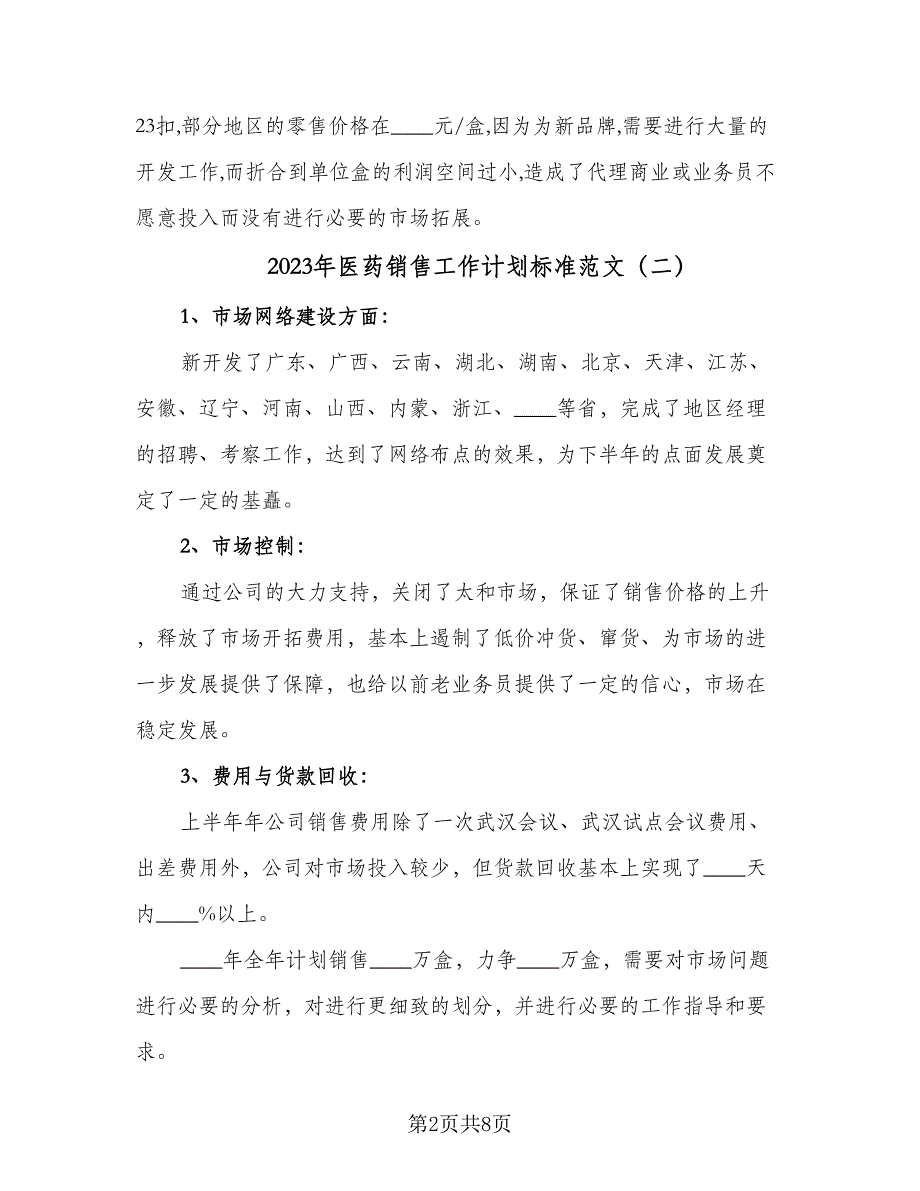 23扣,部分地区的零售价格在____元/盒,因为为新品牌,需要进行大量的开发工作,而折合到单位盒的利润空间过小,造成了代理商业或业务员不愿意投入而没有进行必要的市场拓展。

2023年医药销售工作计划标准范文（二）

1、市场网络建设方面:

新开发了广东、广西、云南、湖北、湖南、北京、天津、江苏、安徽、辽宁、河南、山西、内蒙、浙江、____等省，完成了地区经理的招聘、考察工作，达到了网络布点的效果，为下半年的点面发展奠定了一定的基矗。

2、市场控制:

通过公司的大力支持，关闭了太和市场，保证了销售价格的上升，释放了市场开拓费用，基本上遏制了低价冲货、窜货、为市场的进一步发展提供了保障，也给以前老业务员提供了一定的信心，市场在稳定发展。

3、费用与货款回收:

上半年年公司销售费用除了一次武汉会议、武汉试点会议费用、出差费用外，公司对市场投入较少，但货款回收基本上实现了____天内____%以上。

____年全年计划销售____万盒，力争____万盒，需要对市场问题进行必要的分析，对进行更细致的划分，并进行必要的工作指导和要求。

第2页共8页